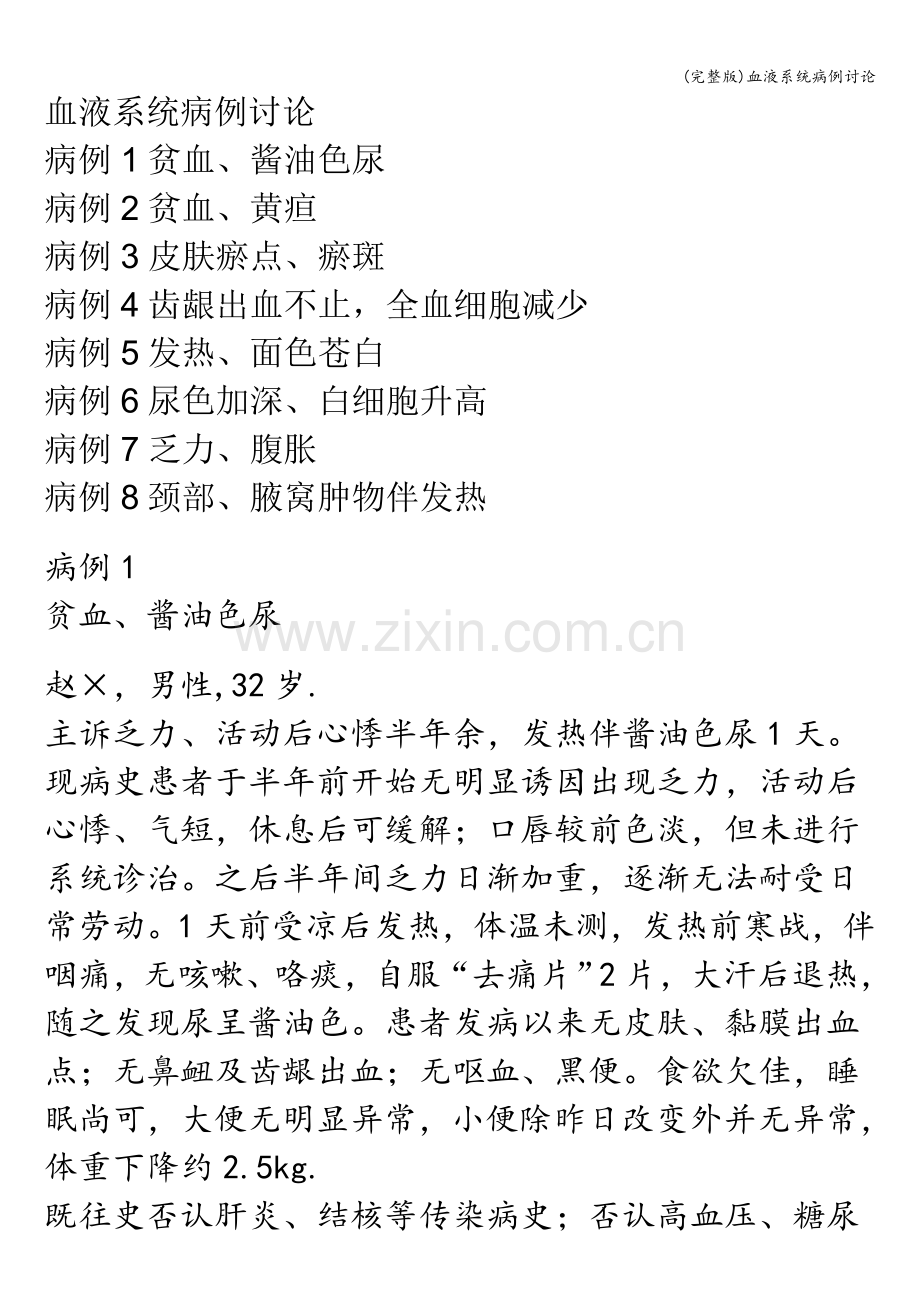 (完整版)血液系统病例讨论

血液系统病例讨论
病例 1 贫血、酱油色尿
病例 2 贫血、黄疸
病例 3 皮肤瘀点、瘀斑
病例 4 齿龈出血不止，全血细胞减少
病例 5 发热、面色苍白
病例 6 尿色加深、白细胞升高
病例 7 乏力、腹胀
病例 8 颈部、腋窝肿物伴发热

病例 1
贫血、酱油色尿

www.zixin.com.cn

赵×，男性,32 岁.
主诉乏力、活动后心悸半年余，发热伴酱油色尿 1 天。
现病史患者于半年前开始无明显诱因出现乏力，活动后心悸、气短，休息后可缓解；口唇较前色淡，但未进行系统诊治。之后半年间乏力日渐加重，逐渐无法耐受日常劳动。1 天前受凉后发热，体温未测，发热前寒战，伴咽痛，无咳嗽、咯痰，自服“去痛片”2 片，大汗后退热，随之发现尿呈酱油色。患者发病以来无皮肤、黏膜出血点；无鼻衄及齿龈出血；无呕血、黑便。食欲欠佳，睡眠尚可，大便无明显异常，小便除昨日改变外并无异常，体重下降约 2.5kg.
既往史否认肝炎、结核等传染病史；否认高血压、糖尿